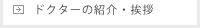 ドクターの紹介・挨拶